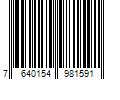 7 640154 981591